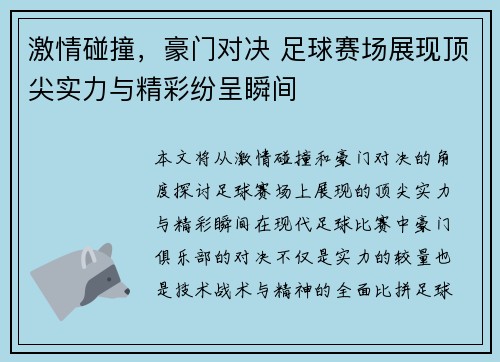 激情碰撞，豪门对决 足球赛场展现顶尖实力与精彩纷呈瞬间

本文将从激情碰撞和豪门对决的角度探讨足球赛场上展现的顶尖实力与精彩瞬间在现代足球比赛中豪门俱乐部的对决不仅是实力的较量也是技术战术与精神的全面比拼足球